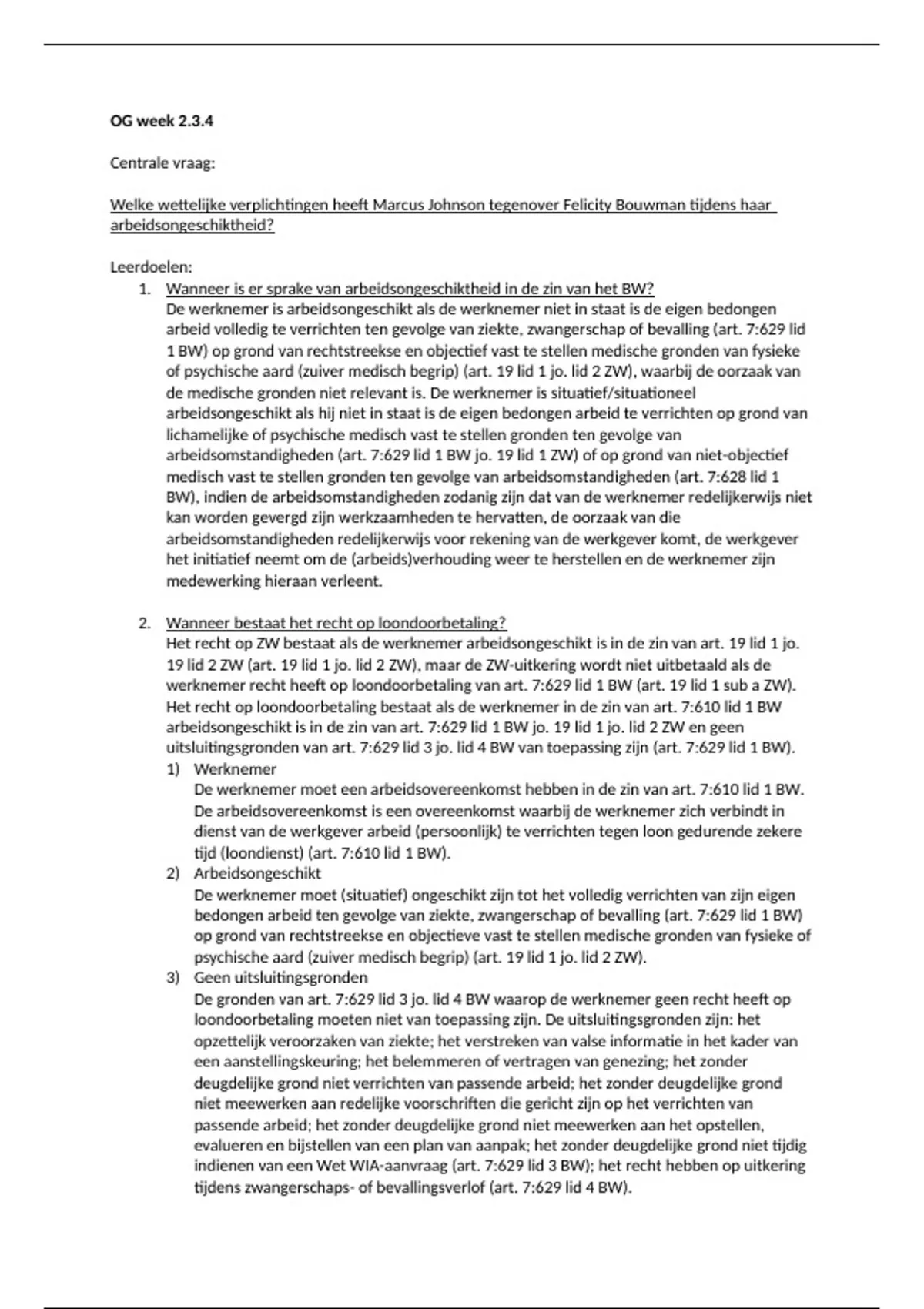 OG week 2.3.4

Centrale vraag:

Welke wettelijke verplichtingen heeft Marcus Johnson tegenover Felicity Bouwman tijdens haar arbeidsongeschiktheid?

Leerdoelen:

1. Wanneer is er sprake van arbeidsongeschiktheid in de zin van het BW?
De werknemer is arbeidsongeschikt als de werknemer niet in staat is de eigen bedongen arbeid volledig te verrichten ten gevolge van ziekte, zwangerschap of bevalling (art. 7:629 lid 1 BW) op grond van rechtstreekse en objectief vast te stellen medische gronden van fysieke of psychische aard (zuiver medisch begrip) (art. 19 lid 1 jo. lid 2 ZW), waarbij de oorzaak van de medische gronden niet relevant is. De werknemer is situatief/situationeel arbeidsongeschikt als hij niet in staat is de eigen bedongen arbeid te verrichten op grond van lichamelijke of psychische medisch vast te stellen gronden ten gevolge van arbeidsomstandigheden (art. 7:629 lid 1 BW jo. 19 lid 1 ZW) of op grond van niet-objectief medisch vast te stellen gronden ten gevolge van arbeidsomstandigheden (art. 7:628 lid 1 BW), indien de arbeidsomstandigheden zodanig zijn dat van de werknemer redelijkerwijs niet kan worden gevergd zijn werkzaamheden te hervatten, de oorzaak van die arbeidsomstandigheden redelijkerwijs voor rekening van de werkgever komt, de werkgever het initiatief neemt om de (arbeids)verhouding weer te herstellen en de werknemer zijn medewerking hieraan verleent.

2. Wanneer bestaat het recht op loondoorbetaling?
Het recht op ZW bestaat als de werknemer arbeidsongeschikt is in de zin van art. 19 lid 1 jo. 19 lid 2 ZW (art. 19 lid 1 jo. lid 2 ZW), maar de ZW-uitkering wordt niet uitbetaald als de werknemer recht heeft op loondoorbetaling van art. 7:629 lid 1 BW (art. 19 lid 1 sub a ZW). Het recht op loondoorbetaling bestaat als de werknemer in de zin van art. 7:610 lid 1 BW arbeidsongeschikt is in de zin van art. 7:629 lid 1 BW jo. 19 lid 1 jo. lid 2 ZW en geen uitsluitingsgronden van art. 7:629 lid 3 jo. lid 4 BW van toepassing zijn (art. 7:629 lid 1 BW).
1) Werknemer
De werknemer moet een arbeidsovereenkomst hebben in de zin van art. 7:610 lid 1 BW. De arbeidsovereenkomst is een overeenkomst waarbij de werknemer zich verbindt in dienst van de werkgever arbeid (persoonlijk) te verrichten tegen loon gedurende zekere tijd (loondienst) (art. 7:610 lid 1 BW).
2) Arbeidsongeschikt
De werknemer moet (situatief) ongeschikt zijn tot het volledig verrichten van zijn eigen bedongen arbeid ten gevolge van ziekte, zwangerschap of bevalling (art. 7:629 lid 1 BW) op grond van rechtstreekse en objectieve vast te stellen medische gronden van fysieke of psychische aard (zuiver medisch begrip) (art. 19 lid 1 jo. lid 2 ZW).
3) Geen uitsluitingsgronden
De gronden van art. 7:629 lid 3 jo. lid 4 BW waarop de werknemer geen recht heeft op loondoorbetaling moeten niet van toepassing zijn. De uitsluitingsgronden zijn: het opzettelijk veroorzaken van ziekte; het verstreken van valse informatie in het kader van een aanstellingskeuring; het belemmeren of vertragen van genezing; het zonder deugdelijke grond niet verrichten van passende arbeid; het zonder deugdelijke grond niet meewerken aan redelijke voorschriften die gericht zijn op het verrichten van passende arbeid; het zonder deugdelijke grond niet meewerken aan het opstellen, evalueren en bijstellen van een plan van aanpak; het zonder deugdelijke grond niet tijdig indienen van een Wet WIA-aanvraag (art. 7:629 lid 3 BW); het recht hebben op uitkering tijdens zwangerschaps- of bevallingsverlof (art. 7:629 lid 4 BW).